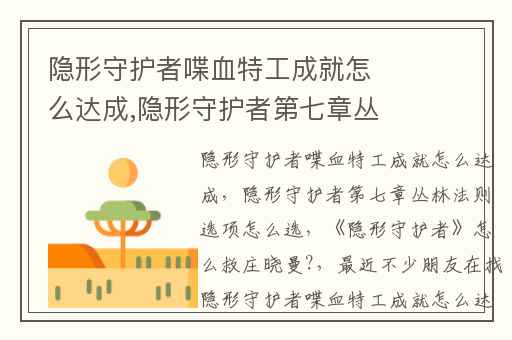 隐形守护者喋血特工成就怎么达成,隐形守护者第七章丛

隐形守护者喋血特工成就怎么达成，隐形守护者第七章丛林法则选项怎么选，《隐形守护者》怎么救庄晓曼?，最近不少朋友在找隐形守护者喋血特工成就怎么达